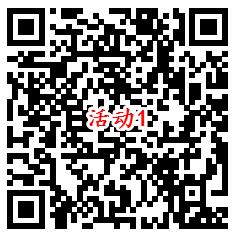 活动1